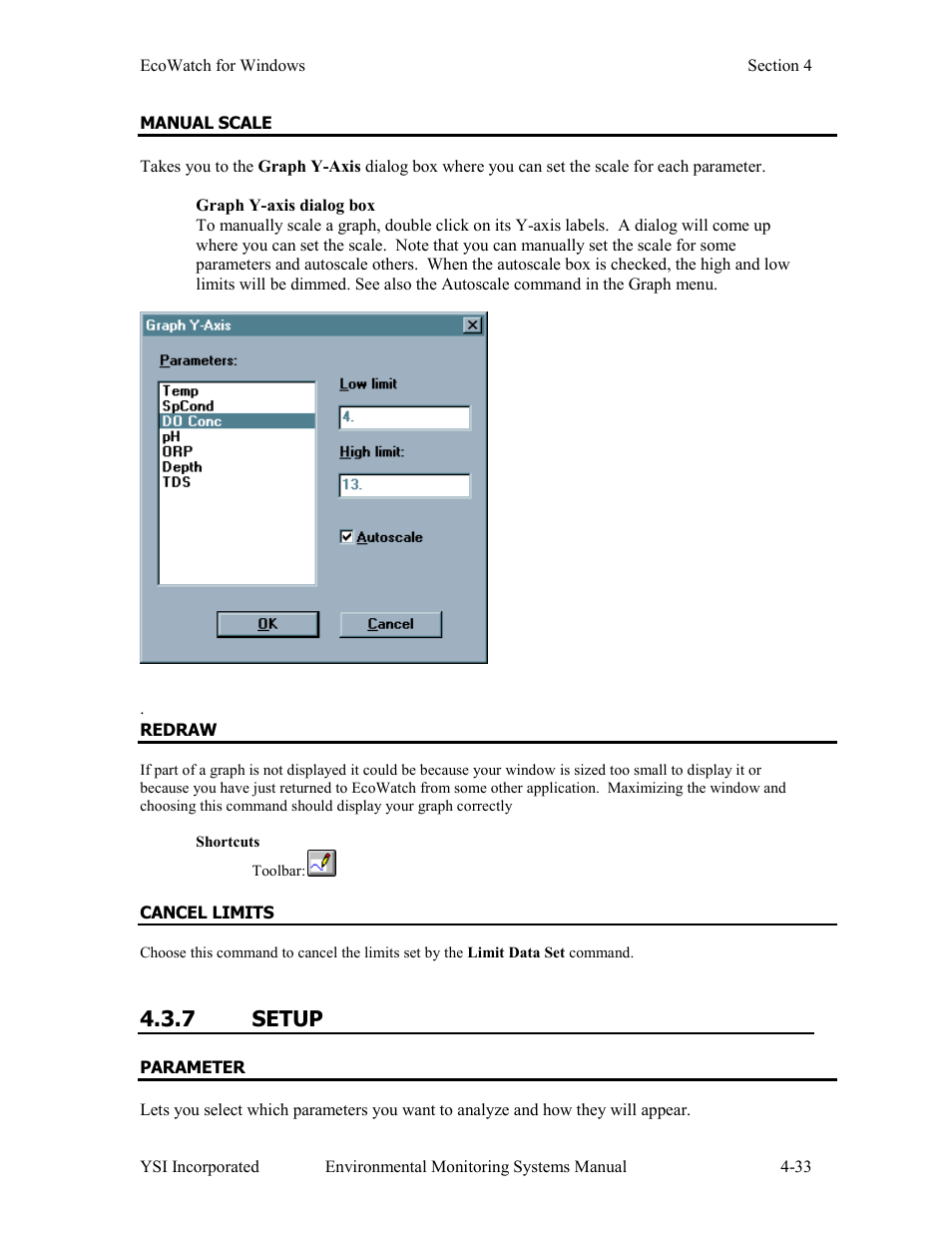 EcoWatch for Windows Section 4

MANUAL SCALE

Takes you to the Graph Y-Axis dialog box where you can set the scale for each parameter.

Graph Y-axis dialog box
To manually scale a graph, double click on its Y-axis labels. A dialog will come up where you can set the scale. Note that you can manually set the scale for some parameters and autoscale others. When the autoscale box is checked, the high and low limits will be dimmed. See also the Autoscale command in the Graph menu.

Graph Y-Axis

Parameters:

Temp
SpCond
DO Conc
pH
ORP
Depth
TDS

Low limit
4.

High limit:
13.

Autoscale

OK Cancel

.

REDRAW

If part of a graph is not displayed it could be because your window is sized too small to display it or because you have just returned to EcoWatch from some other application. Maximizing the window and choosing this command should display your graph correctly

Shortcuts
Toolbar:

CANCEL LIMITS

Choose this command to cancel the limits set by the Limit Data Set command.

4.3.7 SETUP

PARAMETER

Lets you select which parameters you want to analyze and how they will appear.

YSI Incorporated Environmental Monitoring Systems Manual 4-33